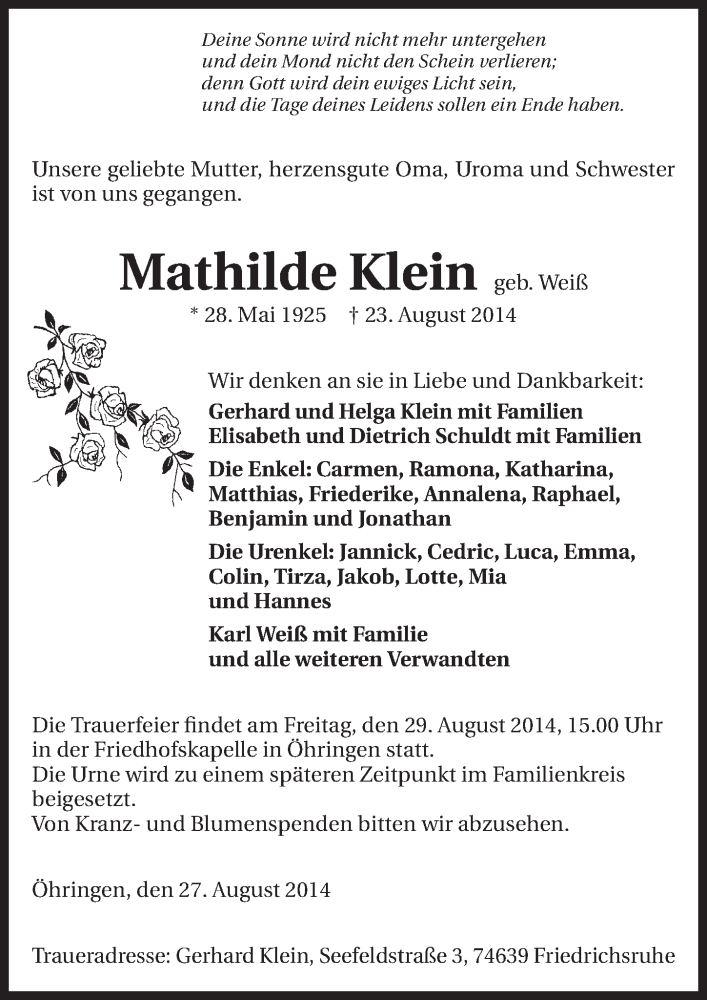 Deine Sonne wird nicht mehr untergehen
und dein Mond nicht den Schein verlieren;
denn Gott wird dein ewiges Licht sein,
und die Tage deines Leidens sollen ein Ende haben.

Unsere geliebte Mutter, herzensgute Oma, Uroma und Schwester ist von uns gegangen.

Mathilde Klein geb. Weiß
* 28. Mai 1925 † 23. August 2014

Wir denken an sie in Liebe und Dankbarkeit:
Gerhard und Helga Klein mit Familien
Elisabeth und Dietrich Schuldt mit Familien

Die Enkel: Carmen, Ramona, Katharina, Matthias, Friederike, Annalena, Raphael, Benjamin und Jonathan

Die Urenkel: Jannick, Cedric, Luca, Emma, Colin, Tirza, Jakob, Lotte, Mia und Hannes

Karl Weiß mit Familie
und alle weiteren Verwandten

Die Trauerfeier findet am Freitag, den 29. August 2014, 15.00 Uhr in der Friedhofskapelle in Öhringen statt.
Die Urne wird zu einem späteren Zeitpunkt im Familienkreis beigesetzt.
Von Kranz- und Blumenspenden bitten wir abzusehen.

Öhringen, den 27. August 2014

Traueradresse: Gerhard Klein, Seefeldstraße 3, 74639 Friedrichsruhe